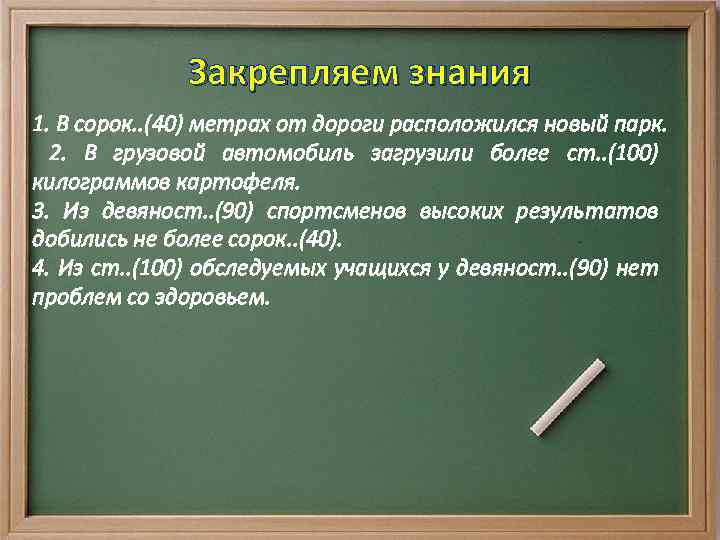 Закрепляем знания

1. В сорок..(40) метрах от дороги расположился новый парк.
2. В грузовой автомобиль загрузили более ст..(100) килограммов картофеля.
3. Из девяност..(90) спортсменов высоких результатов добились не более сорок..(40).
4. Из ст..(100) обследуемых учащихся у девяност..(90) нет проблем со здоровьем.